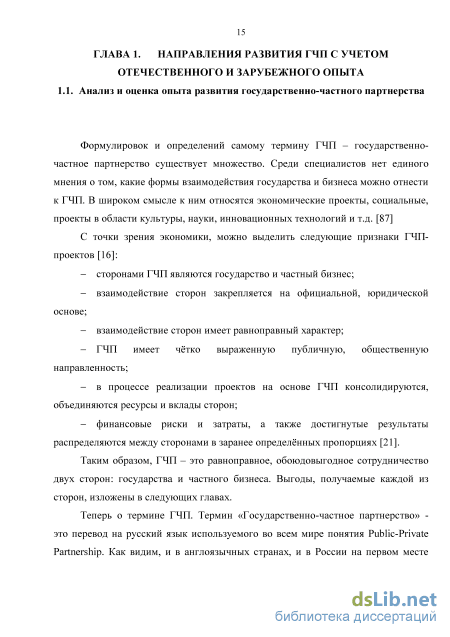 15

ГЛАВА 1. НАПРАВЛЕНИЯ РАЗВИТИЯ ГЧП С УЧЕТОМ ОТЕЧЕСТВЕННОГО И ЗАРУБЕЖНОГО ОПЫТА

1.1. Анализ и оценка опыта развития государственно-частного партнерства

Формулировок и определений самому термину ГЧП – государственно-частное партнерство существует множество. Среди специалистов нет единого мнения о том, какие формы взаимодействия государства и бизнеса можно отнести к ГЧП. В широком смысле к ним относятся экономические проекты, социальные, проекты в области культуры, науки, инновационных технологий и т.д. [87]

С точки зрения экономики, можно выделить следующие признаки ГЧП-проектов [16]:

– сторонами ГЧП являются государство и частный бизнес;

– взаимодействие сторон закрепляется на официальной, юридической основе;

– взаимодействие сторон имеет равноправный характер;

– ГЧП имеет чётко выраженную публичную, общественную направленность;

– в процессе реализации проектов на основе ГЧП консолидируются, объединяются ресурсы и вклады сторон;

– финансовые риски и затраты, а также достигнутые результаты распределяются между сторонами в заранее определённых пропорциях [21].

Таким образом, ГЧП – это равноправное, обоюдовыгодное сотрудничество двух сторон: государства и частного бизнеса. Выгоды, получаемые каждой из сторон, изложены в следующих главах.

Теперь о термине ГЧП. Термин «Государственно-частное партнерство» - это перевод на русский язык используемого во всем мире понятия Public-Private Partnership. Как видим, и в англоязычных странах, и в России на первом месте

dsLib.net
библиотека диссертаций